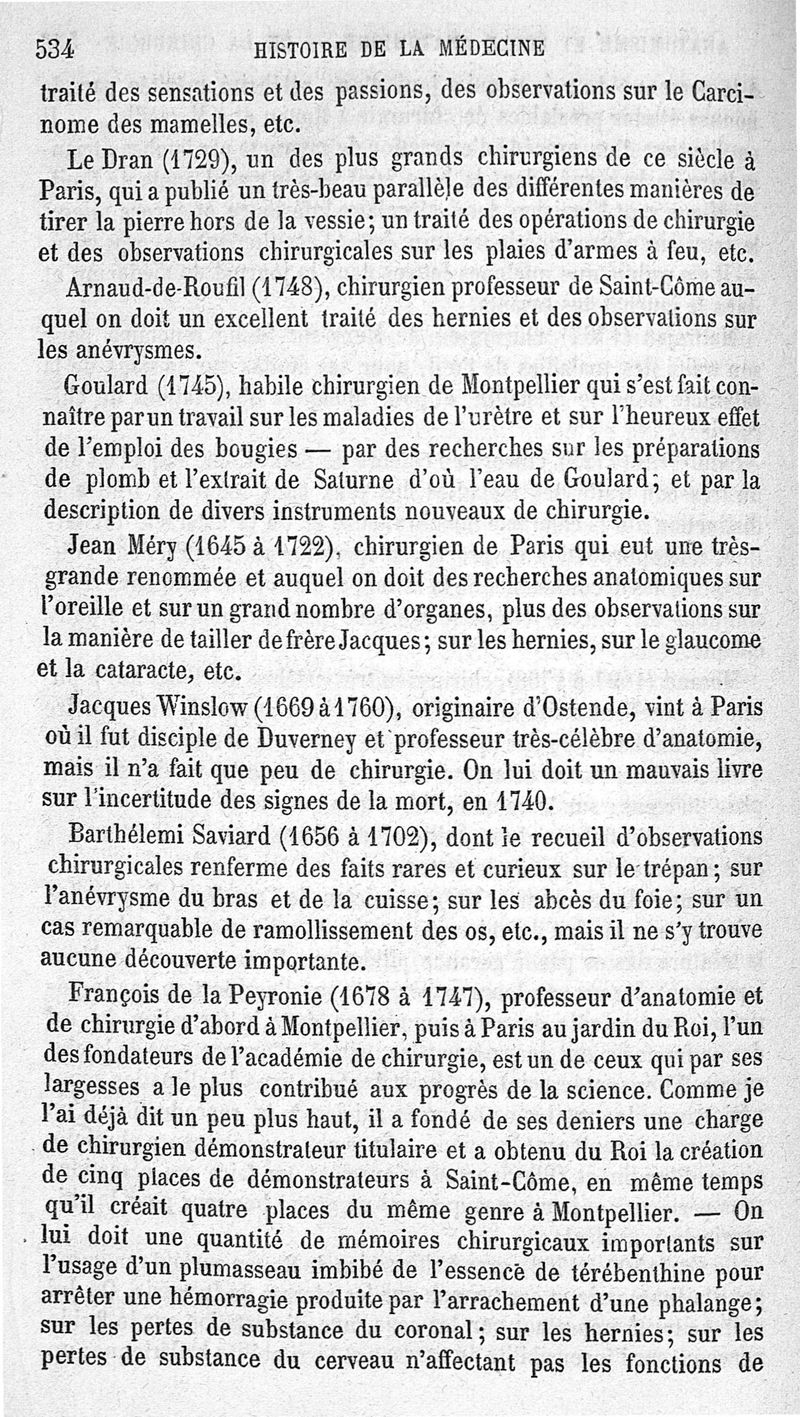 534 HISTOIRE DE LA MÉDECINE

traité des sensations et des passions, des observations sur le Carcinome des mamelles, etc.

Le Dran (1729), un des plus grands chirurgiens de ce siècle à Paris, qui a publié un très-beau parallèle des différentes manières de tirer la pierre hors de la vessie; un traité des opérations de chirurgie et des observations chirurgicales sur les plaies d'armes à feu, etc.

Arnaud-de-Roufil (1748), chirurgien professeur de Saint-Côme auquel on doit un excellent traité des hernies et des observations sur les anévrysmes.

Goulard (1745), habile chirurgien de Montpellier qui s'est fait connaître par un travail sur les maladies de l'urètre et sur l'heureux effet de l'emploi des bougies — par des recherches sur les préparations de plomb et l'extrait de Saturne d'où l'eau de Goulard; et par la description de divers instruments nouveaux de chirurgie.

Jean Méry (1645 à 1722), chirurgien de Paris qui eut une très-grande renommée et auquel on doit des recherches anatomiques sur l'oreille et sur un grand nombre d'organes, plus des observations sur la manière de tailler de frère Jacques; sur les hernies, sur le glaucome et la cataracte, etc.

Jacques Winslow (1669 à 1760), originaire d'Ostende, vint à Paris où il fut disciple de Duverney et professeur très-célèbre d'anatomie, mais il n'a fait que peu de chirurgie. On lui doit un mauvais livre sur l'incertitude des signes de la mort, en 1740.

Barthélemi Saviard (1656 à 1702), dont le recueil d'observations chirurgicales renferme des faits rares et curieux sur le trépan; sur l'anévrysme du bras et de la cuisse; sur les abcès du foie; sur un cas remarquable de ramollissement des os, etc., mais il ne s'y trouve aucune découverte importante.

François de la Peyronie (1678 à 1747), professeur d'anatomie et de chirurgie d'abord à Montpellier, puis à Paris au jardin du Roi, l'un des fondateurs de l'académie de chirurgie, est un de ceux qui par ses largesses a le plus contribué aux progrès de la science. Comme je l'ai déjà dit un peu plus haut, il a fondé de ses deniers une charge de chirurgien démonstrateur titulaire et a obtenu du Roi la création de cinq places de démonstrateurs à Saint-Côme, en même temps qu'il créait quatre places du même genre à Montpellier. — On lui doit une quantité de mémoires chirurgicaux importants sur l'usage d'un plumasseau imbibé de l'essence de térébenthine pour arrêter une hémorragie produite par l'arrachement d'une phalange; sur les pertes de substance du coronal; sur les hernies; sur les pertes de substance du cerveau n'affectant pas les fonctions de